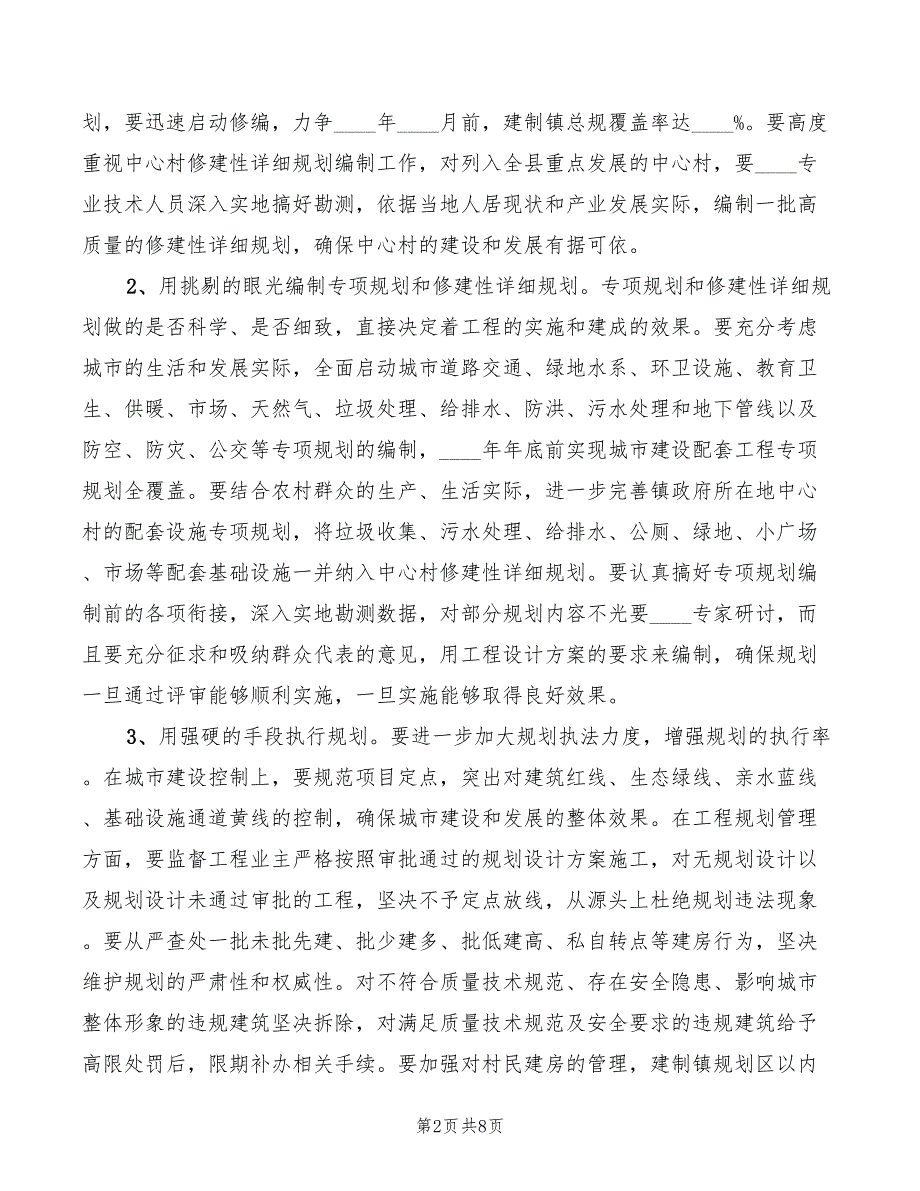 划，要迅速启动修编，力争____年____月前，建制镇总规覆盖率达____%。要高度重视中心村修建性详细规划编制工作，对列入全县重点发展的中心村，要____专业技术人员深入实地搞好勘测，依据当地人居现状和产业发展实际，编制一批高质量的修建性详细规划，确保中心村的建设和发展有据可依。

2、用挑剔的眼光编制专项规划和修建性详细规划。专项规划和修建性详细规划做的是否科学、是否细致，直接决定着工程的实施和建成的效果。要充分考虑城市的生活和发展实际，全面启动城市道路交通、绿地水系、环卫设施、教育卫生、供暖、市场、天然气、垃圾处理、给排水、防洪、污水处理和地下管线以及防空、防灾、公交等专项规划的编制，____年年底前实现城市建设配套工程专项规划全覆盖。要结合农村群众的生产、生活实际，进一步完善镇政府所在地中心村的配套设施专项规划，将垃圾收集、污水处理、给排水、公厕、绿地、小广场、市场等配套基础设施一并纳入中心村修建性详细规划。要认真搞好专项规划编制前的各项衔接，深入实地勘测数据，对部分规划内容不光要____专家研讨，而且要充分征求和吸纳群众代表的意见，用工程设计方案的要求来编制，确保规划一旦通过评审能够顺利实施，一旦实施能够取得良好效果。

3、用强硬的手段执行规划。要进一步加大规划执法力度，增强规划的执行率。在城市建设控制上，要规范项目定点，突出对建筑红线、生态绿线、亲水蓝线、基础设施通道黄线的控制，确保城市建设和发展的整体效果。在工程规划管理方面，要监督工程业主严格按照审批通过的规划设计方案施工，对无规划设计以及规划设计未通过审批的工程，坚决不予定点放线，从源头上杜绝规划违法现象。要从严查处一批未批先建、批少建多、批低建高、私自转点等建房行为，坚决维护规划的严肃性和权威性。对不符合质量技术规范、存在安全隐患、影响城市整体形象的违规建筑坚决拆除，对满足质量技术规范及安全要求的违规建筑给予高限处罚后，限期补办相关手续。要加强对村民建房的管理，建制镇规划区以内

第2页 共8页